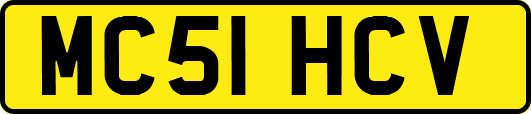 MC51 HCV